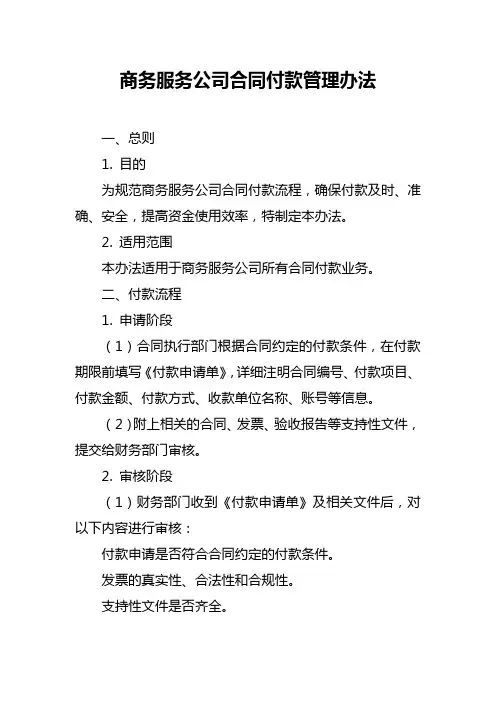 商务服务公司合同付款管理办法

一、总则

1. 目的

为规范商务服务公司合同付款流程，确保付款及时、准确、安全，提高资金使用效率，特制定本办法。

2. 适用范围

本办法适用于商务服务公司所有合同付款业务。

二、付款流程

1. 申请阶段

（1）合同执行部门根据合同约定的付款条件，在付款期限前填写《付款申请单》，详细注明合同编号、付款项目、付款金额、付款方式、收款单位名称、账号等信息。

（2）附上相关的合同、发票、验收报告等支持性文件，提交给财务部门审核。

2. 审核阶段

（1）财务部门收到《付款申请单》及相关文件后，对以下内容进行审核：

付款申请是否符合合同约定的付款条件。

发票的真实性、合法性和合规性。

支持性文件是否齐全。